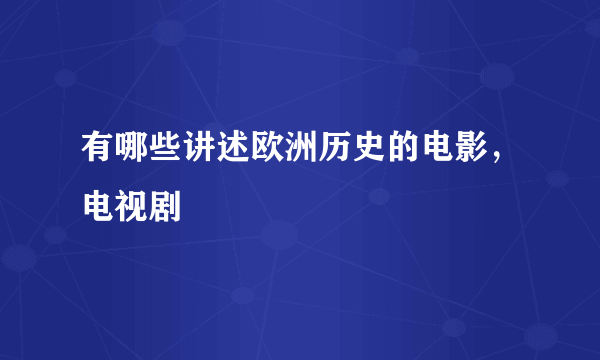 有哪些讲述欧洲历史的电影，电视剧